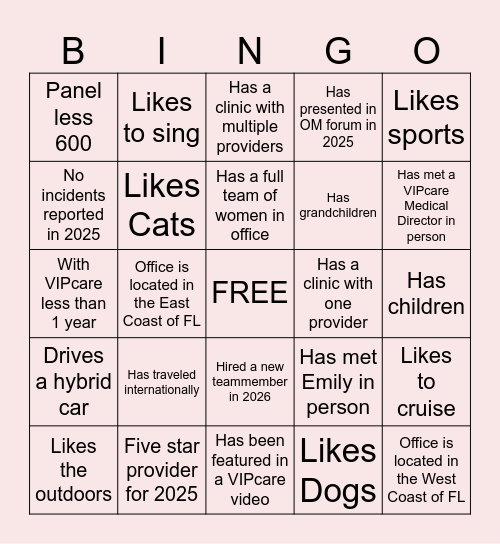 | B | I | N | G | O |
|---|---|---|---|---|
| Panel less 600 | Likes to sing | Has a clinic with multiple providers | Has presented in OM forum in 2025 | Likes sports |
| No incidents reported in 2025 | Likes Cats | Has a full team of women in office | Has grandchildren | Has met a VIPcare Medical Director in person |
| With VIPcare less than 1 year | Office is located in the East Coast of FL | FREE | Has a clinic with one provider | Has children |
| Drives a hybrid car | Has traveled internationally | Hired a new teammember in 2026 | Has met Emily in person | Likes to cruise |
| Likes the outdoors | Five star provider for 2025 | Has been featured in a VIPcare video | Likes Dogs | Office is located in the West Coast of FL |